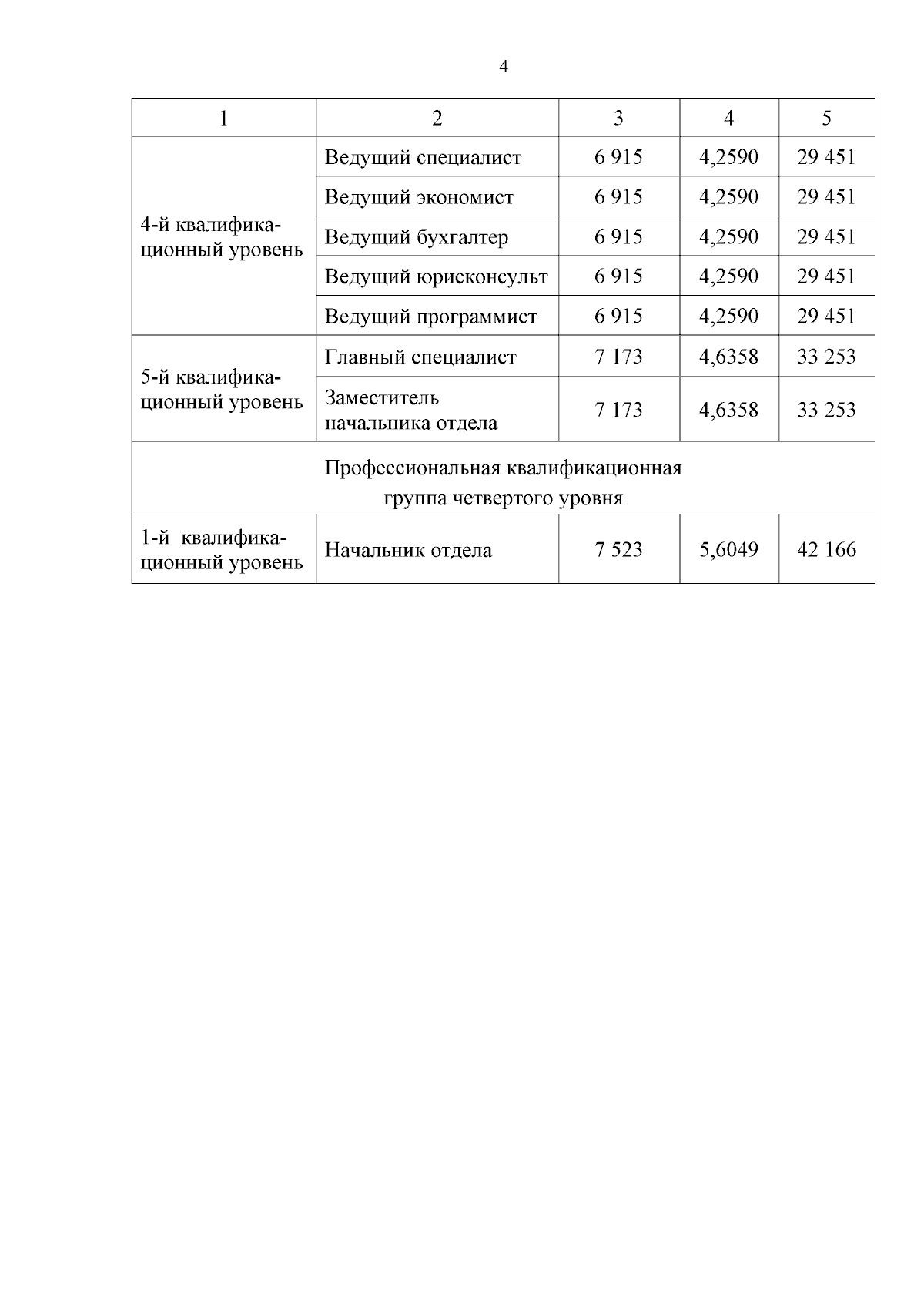 4

| 1 | 2 | 3 | 4 | 5 |
|---|---|---|---|---|
| 4-й квалификационный уровень | Ведущий специалист | 6 915 | 4,2590 | 29 451 |
| | Ведущий экономист | 6 915 | 4,2590 | 29 451 |
| | Ведущий бухгалтер | 6 915 | 4,2590 | 29 451 |
| | Ведущий юрисконсульт | 6 915 | 4,2590 | 29 451 |
| | Ведущий программист | 6 915 | 4,2590 | 29 451 |
| 5-й квалификационный уровень | Главный специалист | 7 173 | 4,6358 | 33 253 |
| | Заместитель начальника отдела | 7 173 | 4,6358 | 33 253 |
| Профессиональная квалификационная группа четвертого уровня | | | | |
| 1-й квалификационный уровень | Начальник отдела | 7 523 | 5,6049 | 42 166 |